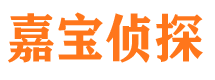 嘉宝侦探